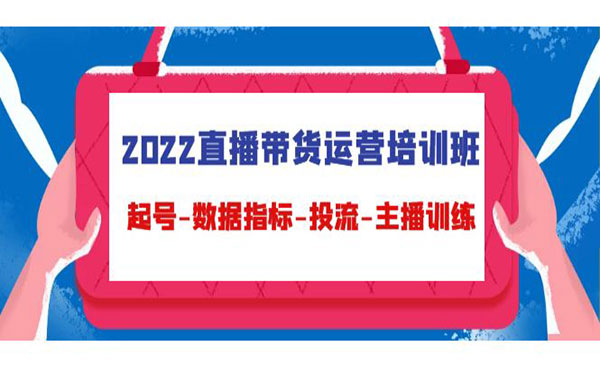 2022直播带货运营培训班

起号-数据指标-投流-主播训练